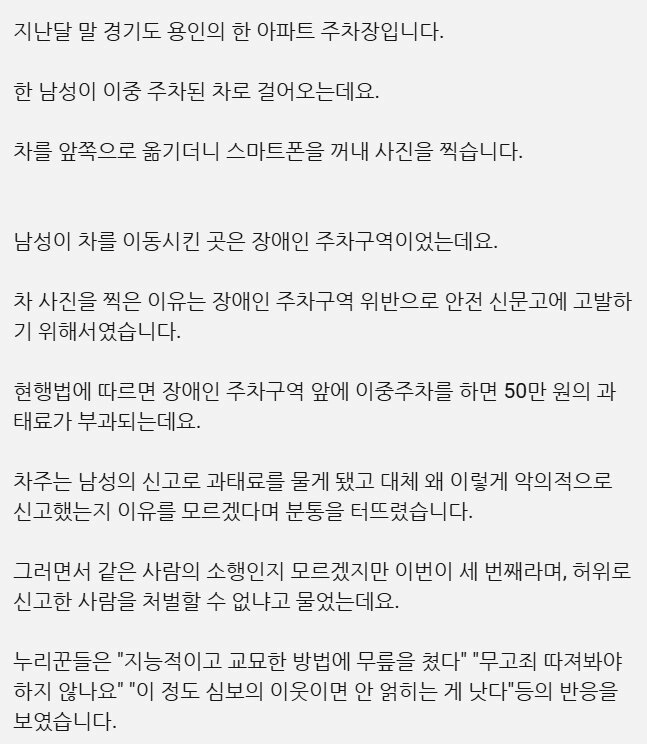 지난달 말 경기도 용인의 한 아파트 주차장입니다.

한 남성이 이중 주차된 차로 걸어오는데요.

차를 앞쪽으로 옮기더니 스마트폰을 꺼내 사진을 찍습니다.

남성이 차를 이동시킨 곳은 장애인 주차구역이었는데요.

차 사진을 찍은 이유는 장애인 주차구역 위반으로 안전 신문고에 고발하기 위해서였습니다.

현행법에 따르면 장애인 주차구역 앞에 이중주차를 하면 50만 원의 과태료가 부과되는데요.

차주는 남성의 신고로 과태료를 물게 됐고 대체 왜 이렇게 악의적으로 신고했는지 이유를 모르겠다며 분통을 터뜨렸습니다.

그러면서 같은 사람의 소행인지 모르겠지만 이번이 세 번째라며, 허위로 신고한 사람을 처벌할 수 없냐고 물었는데요.

누리꾼들은 "지능적이고 교묘한 방법에 무릎을 쳤다" "무고죄 따져봐야 하지 않나요" "이 정도 심보의 이웃이면 안 얽히는 게 낫다"등의 반응을 보였습니다.